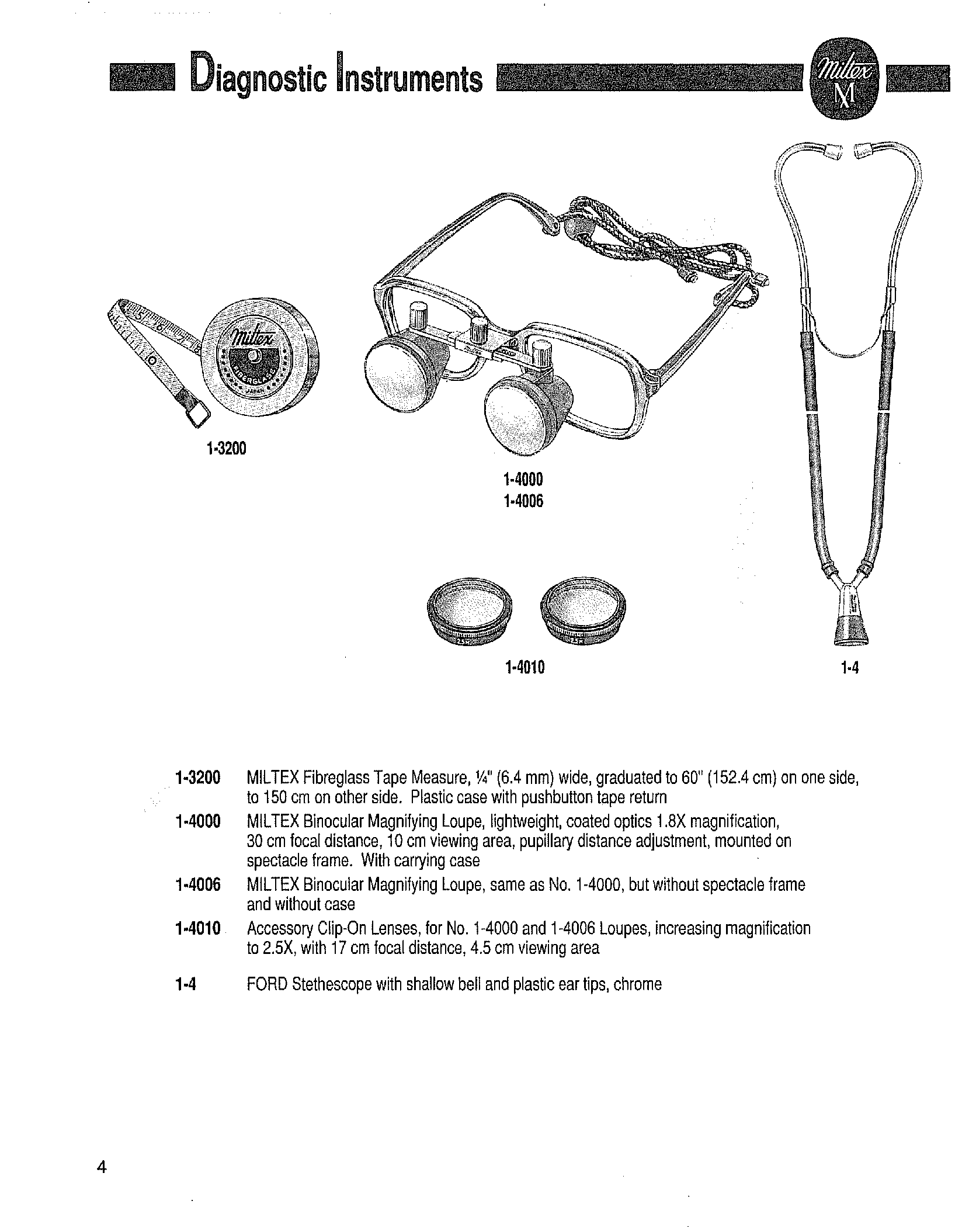 Diagnostic Instruments

Miltex
M

Miltex
FIBERGLASS
JAPAN

1-3200

1-4000
1-4006

1-4010

1-4

1-3200 MILTEX Fibreglass Tape Measure, ¼" (6.4 mm) wide, graduated to 60" (152.4 cm) on one side, to 150 cm on other side. Plastic case with pushbutton tape return

1-4000 MILTEX Binocular Magnifying Loupe, lightweight, coated optics 1.8X magnification, 30 cm focal distance, 10 cm viewing area, pupillary distance adjustment, mounted on spectacle frame. With carrying case

1-4006 MILTEX Binocular Magnifying Loupe, same as No. 1-4000, but without spectacle frame and without case

1-4010 Accessory Clip-On Lenses, for No. 1-4000 and 1-4006 Loupes, increasing magnification to 2.5X, with 17 cm focal distance, 4.5 cm viewing area

1-4 FORD Stethescope with shallow bell and plastic ear tips, chrome

4